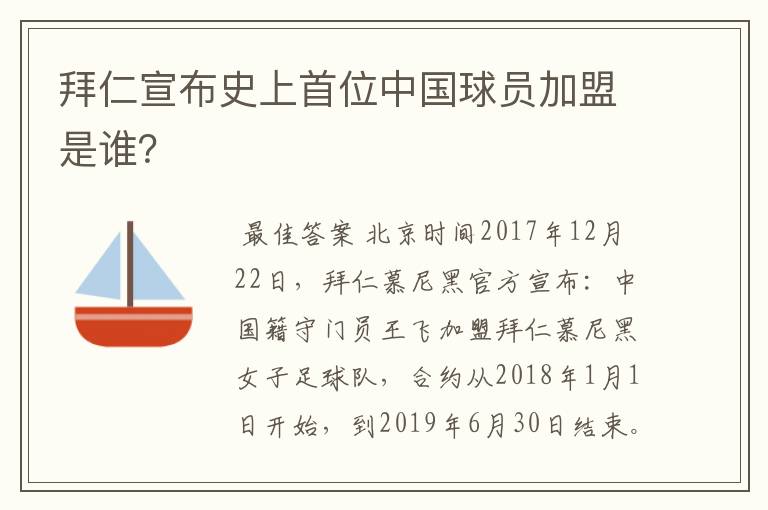 拜仁宣布史上首位中国球员加盟是谁?

最佳答案 北京时间2017年12月22日，拜仁慕尼黑官方宣布：中国籍守门员王飞加盟拜仁慕尼黑女子足球队，合约从2018年1月1日开始，到2019年6月30日结束。